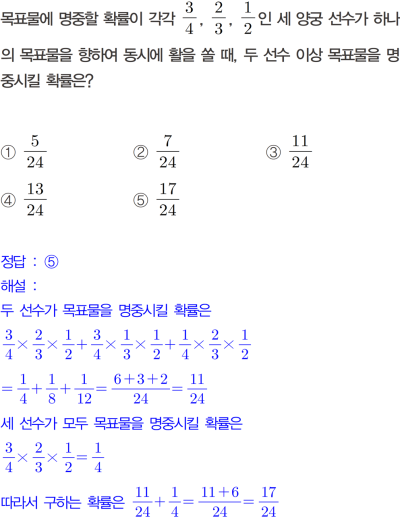 목표물에 명중할 확률이 각각 $\frac{3}{4}$, $\frac{2}{3}$, $\frac{1}{2}$인 세 양궁 선수가 하나의 목표물을 향하여 동시에 활을 쏠 때, 두 선수 이상 목표물을 명중시킬 확률은?

① $\frac{5}{24}$ ② $\frac{7}{24}$ ③ $\frac{11}{24}$
④ $\frac{13}{24}$ ⑤ $\frac{17}{24}$

정답 : ⑤
해설 :
두 선수가 목표물을 명중시킬 확률은
$\frac{3}{4}\times\frac{2}{3}\times\frac{1}{2}+\frac{3}{4}\times\frac{1}{3}\times\frac{1}{2}+\frac{1}{4}\times\frac{2}{3}\times\frac{1}{2}$
$=\frac{1}{4}+\frac{1}{8}+\frac{1}{12}=\frac{6+3+2}{24}=\frac{11}{24}$
세 선수가 모두 목표물을 명중시킬 확률은
$\frac{3}{4}\times\frac{2}{3}\times\frac{1}{2}=\frac{1}{4}$
따라서 구하는 확률은 $\frac{11}{24}+\frac{1}{4}=\frac{11+6}{24}=\frac{17}{24}$